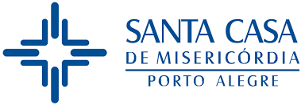 SANTA CASA
DE MISERICÓRDIA
PORTO ALEGRE